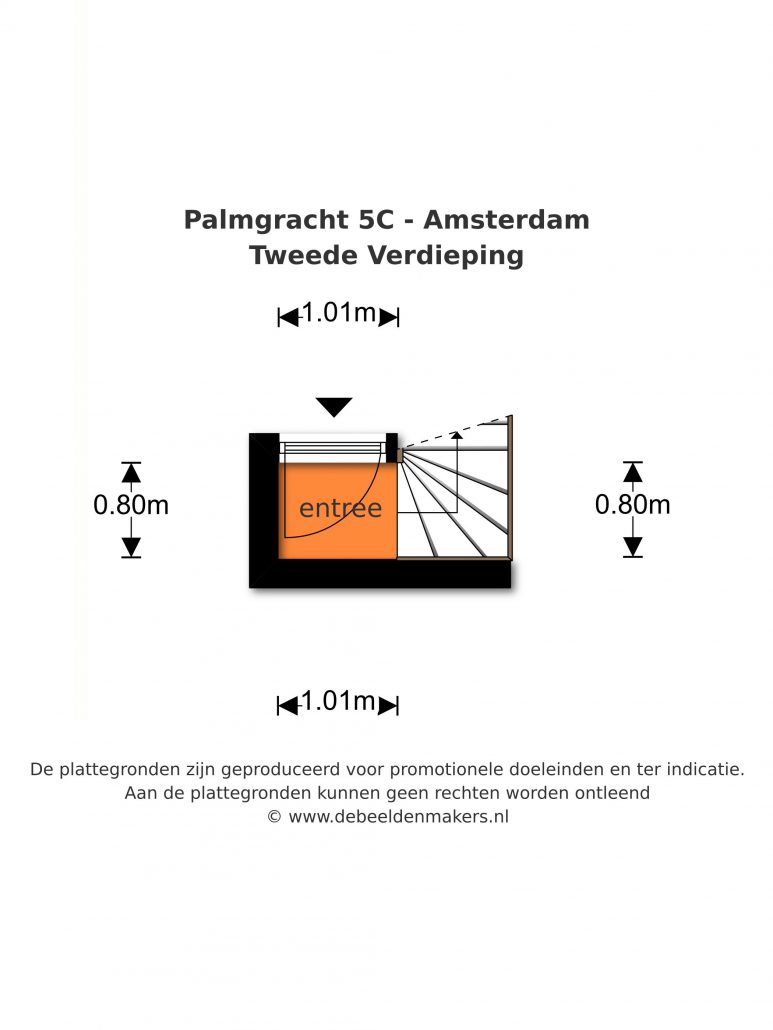 Palmgracht 5C - Amsterdam
Tweede Verdieping

1.01m

0.80m

entree

0.80m

1.01m

De plattegronden zijn geproduceerd voor promotionele doeleinden en ter indicatie.
Aan de plattegronden kunnen geen rechten worden ontleend
© www.debeeldenmakers.nl